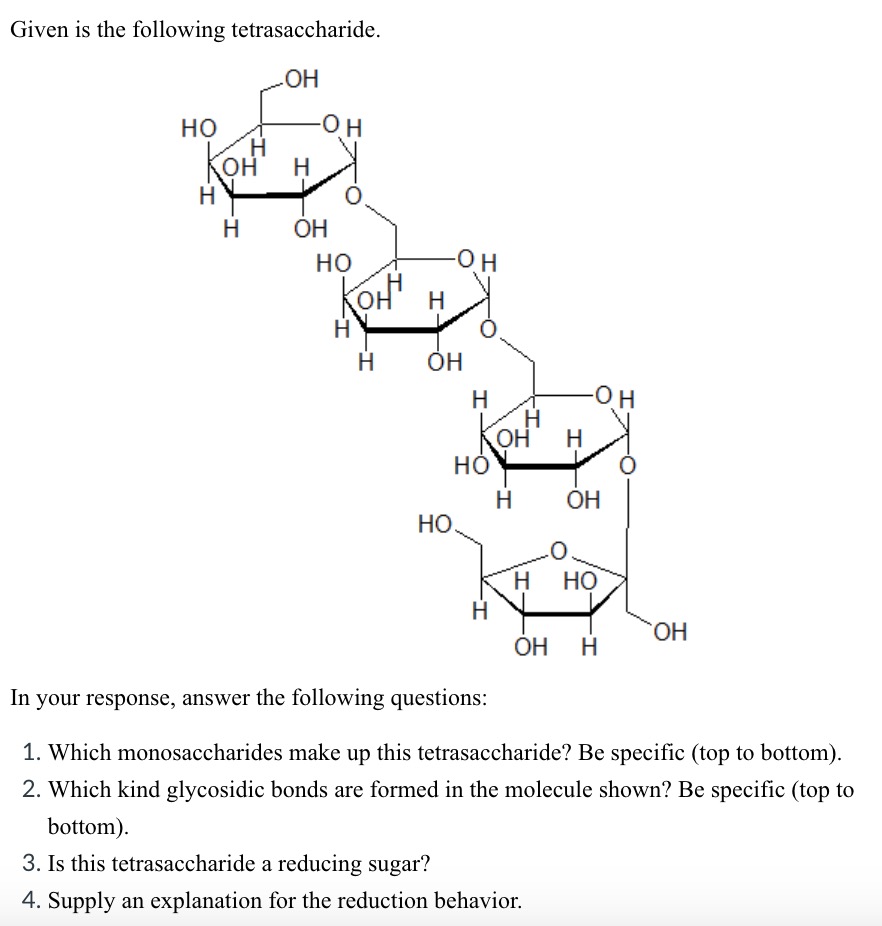 Given is the following tetrasaccharide.

OH
HO
O H
H
OH H
H
O
H OH
HO
O H
H
OH H
H
O
H OH
H
O H
H
OH H
HO
O
H OH
HO
O
H HO
H
OH
OH H

In your response, answer the following questions:

1. Which monosaccharides make up this tetrasaccharide? Be specific (top to bottom).
2. Which kind glycosidic bonds are formed in the molecule shown? Be specific (top to bottom).
3. Is this tetrasaccharide a reducing sugar?
4. Supply an explanation for the reduction behavior.